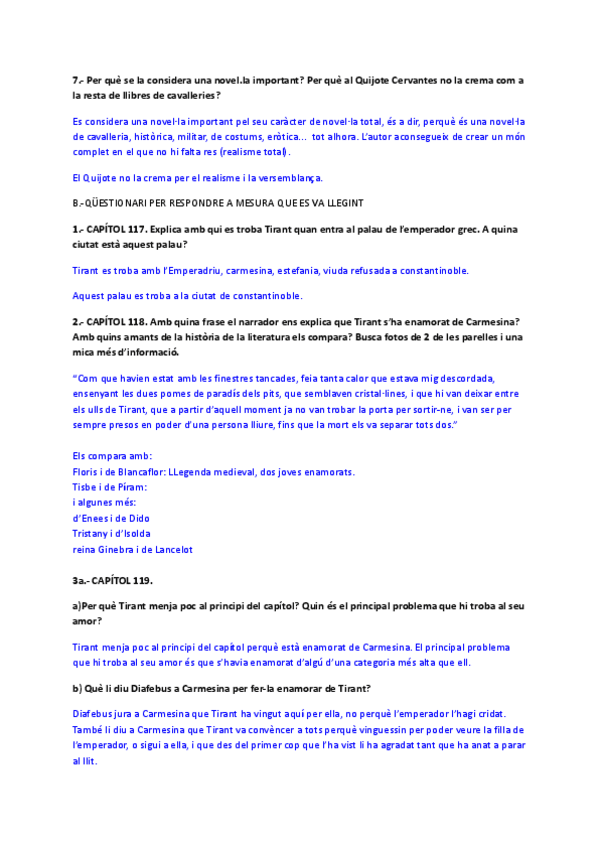 7.- Per què se la considera una novel.la important? Per què al Quijote Cervantes no la crema com a la resta de llibres de cavalleries?

Es considera una novel·la important pel seu caràcter de novel·la total, és a dir, perquè és una novel·la de cavalleria, històrica, militar, de costums, eròtica... tot alhora. L'autor aconsegueix de crear un món complet en el que no hi falta res (realisme total).

El Quijote no la crema per el realisme i la versemblança.

B.-QÜESTIONARI PER RESPONDRE A MESURA QUE ES VA LLEGINT

1.- CAPÍTOL 117. Explica amb qui es troba Tirant quan entra al palau de l'emperador grec. A quina ciutat està aquest palau?

Tirant es troba amb l'Emperadriu, carmesina, estefania, viuda refusada a constantinoble.

Aquest palau es troba a la ciutat de constantinoble.

2.- CAPÍTOL 118. Amb quina frase el narrador ens explica que Tirant s'ha enamorat de Carmesina? Amb quins amants de la història de la literatura els compara? Busca fotos de 2 de les parelles i una mica més d'informació.

"Com que havien estat amb les finestres tancades, feia tanta calor que estava mig descordada, ensenyant les dues pomes de paradís dels pits, que semblaven cristal·lines, i que hi van deixar entre els ulls de Tirant, que a partir d'aquell moment ja no van trobar la porta per sortir-ne, i van ser per sempre presos en poder d'una persona lliure, fins que la mort els va separar tots dos."

Els compara amb:
Floris i de Blancaflor: LLegenda medieval, dos joves enamorats.
Tisbe i de Píram:
i algunes més:
d'Enees i de Dido
Tristany i d'Isolda
reina Ginebra i de Lancelot

3a.- CAPÍTOL 119.

a)Per què Tirant menja poc al principi del capítol? Quin és el principal problema que hi troba al seu amor?

Tirant menja poc al principi del capítol perquè està enamorat de Carmesina. El principal problema que hi troba al seu amor és que s'havia enamorat d'algú d'una categoria més alta que ell.

b) Què li diu Diafebus a Carmesina per fer-la enamorar de Tirant?

Diafebus jura a Carmesina que Tirant ha vingut aquí per ella, no perquè l'emperador l'hagi cridat. També li diu a Carmesina que Tirant va convèncer a tots perquè vinguessin per poder veure la filla de l'emperador, o sigui a ella, i que des del primer cop que l'ha vist li ha agradat tant que ha anat a parar al llit.